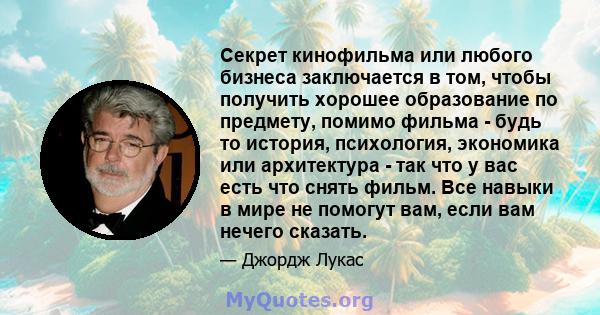 Секрет кинофильма или любого бизнеса заключается в том, чтобы получить хорошее образование по предмету, помимо фильма - будь то история, психология, экономика или архитектура - так что у вас есть что снять фильм. Все навыки в мире не помогут вам, если вам нечего сказать.

— Джордж Лукас

MyQuotes.org